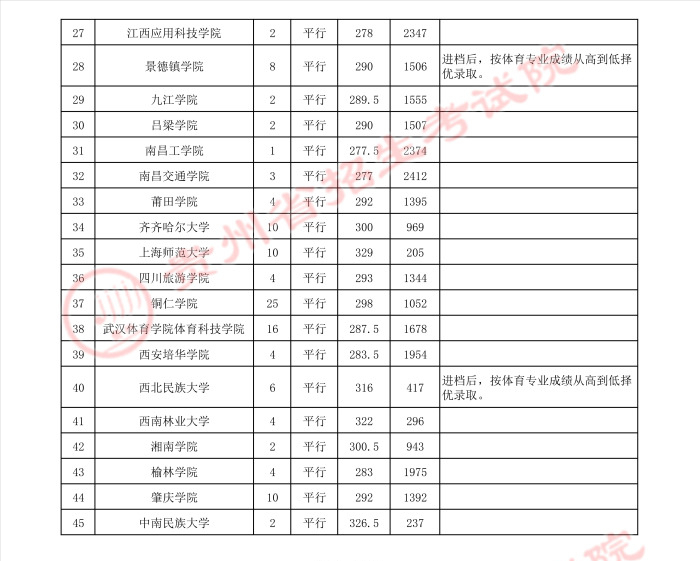 | 27 | 江西应用科技学院 | 2 | 平行 | 278 | 2347 | |
|---|---|---|---|---|---|---|
| 28 | 景德镇学院 | 8 | 平行 | 290 | 1506 | 进档后，按体育专业成绩从高到低择优录取。 |
| 29 | 九江学院 | 2 | 平行 | 289.5 | 1555 | |
| 30 | 吕梁学院 | 2 | 平行 | 290 | 1507 | |
| 31 | 南昌工学院 | 1 | 平行 | 277.5 | 2374 | |
| 32 | 南昌交通学院 | 3 | 平行 | 277 | 2412 | |
| 33 | 莆田学院 | 4 | 平行 | 292 | 1395 | |
| 34 | 齐齐哈尔大学 | 10 | 平行 | 300 | 969 | |
| 35 | 上海师范大学 | 10 | 平行 | 329 | 205 | |
| 36 | 四川旅游学院 | 4 | 平行 | 293 | 1344 | |
| 37 | 铜仁学院 | 25 | 平行 | 298 | 1052 | |
| 38 | 武汉体育学院体育科技学院 | 16 | 平行 | 287.5 | 1678 | |
| 39 | 西安培华学院 | 4 | 平行 | 283.5 | 1954 | |
| 40 | 西北民族大学 | 6 | 平行 | 316 | 417 | 进档后，按体育专业成绩从高到低择优录取。 |
| 41 | 西南林业大学 | 4 | 平行 | 322 | 296 | |
| 42 | 湘南学院 | 2 | 平行 | 300.5 | 943 | |
| 43 | 榆林学院 | 4 | 平行 | 283 | 1975 | |
| 44 | 肇庆学院 | 10 | 平行 | 292 | 1392 | |
| 45 | 中南民族大学 | 2 | 平行 | 326.5 | 237 | |

贵州省招生考试院